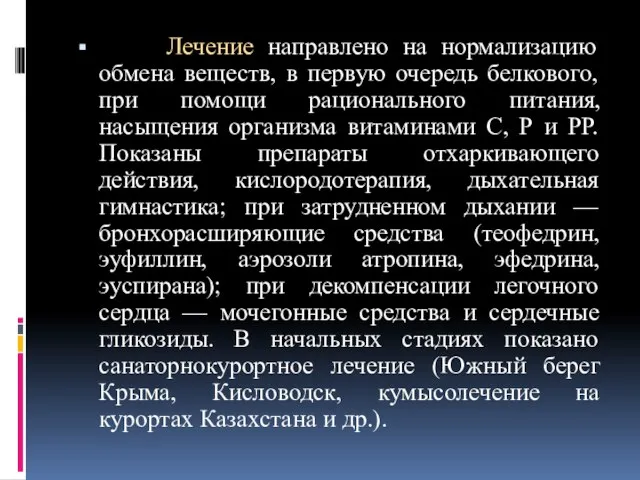 Лечение направлено на нормализацию обмена веществ, в первую очередь белкового, при помощи рационального питания, насыщения организма витаминами С, Р и РР. Показаны препараты отхаркивающего действия, кислородотерапия, дыхательная гимнастика; при затрудненном дыхании — бронхорасширяющие средства (теофедрин, эуфиллин, аэрозоли атропина, эфедрина, эуспирана); при декомпенсации легочного сердца — мочегонные средства и сердечные гликозиды. В начальных стадиях показано санаторнокурортное лечение (Южный берег Крыма, Кисловодск, кумысолечение на курортах Казахстана и др.).